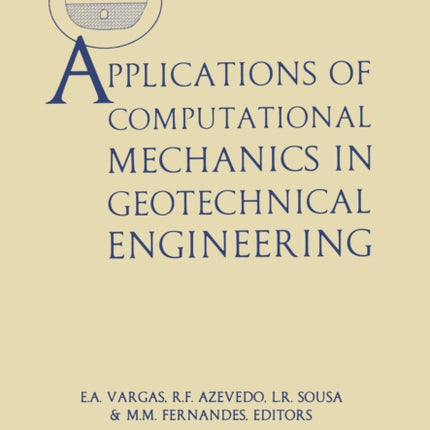 APPLICATIONS OF COMPUTATIONAL MECHANICS IN GEOTECHNICAL ENGINEERING

E.A. VARGAS, R.F. AZEVEDO, L.R. SOUSA & M.M. FERNANDES, EDITORS